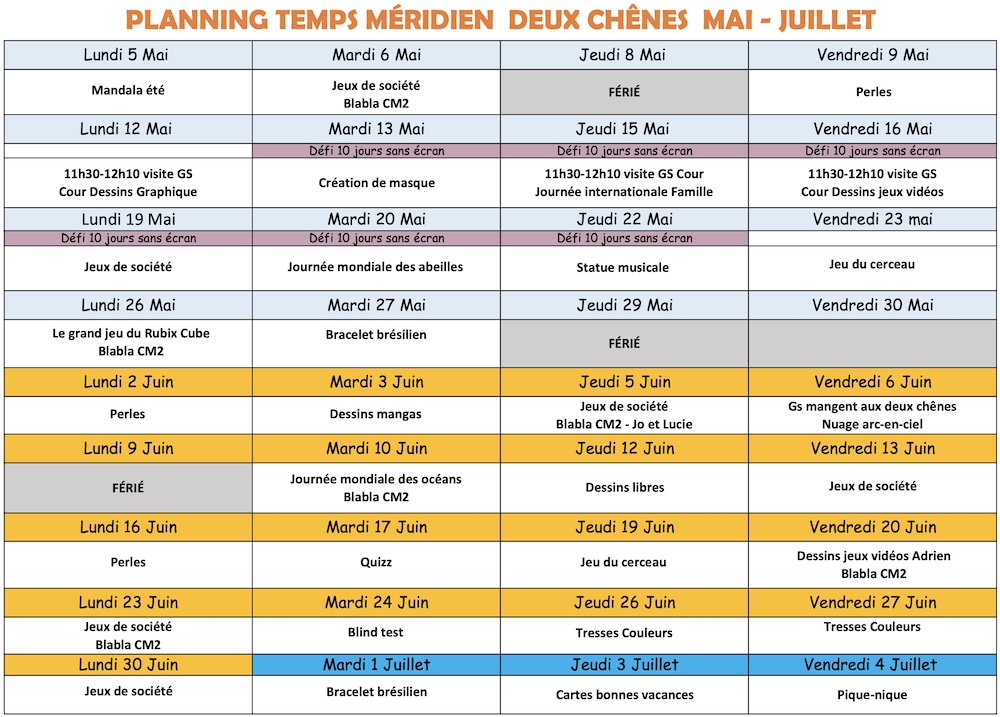 PLANNING TEMPS MÉRIDIEN DEUX CHÊNES MAI - JUILLET

| Lundi 5 Mai | Mardi 6 Mai | Jeudi 8 Mai | Vendredi 9 Mai |
|---|---|---|---|
| Mandala été | Jeux de société Blabla CM2 | FÉRIÉ | Perles |
| Lundi 12 Mai | Mardi 13 Mai | Jeudi 15 Mai | Vendredi 16 Mai |
| | Défi 10 jours sans écran | Défi 10 jours sans écran | Défi 10 jours sans écran |
| 11h30-12h10 visite GS Cour Dessins Graphique | Création de masque | 11h30-12h10 visite GS Cour Journée internationale Famille | 11h30-12h10 visite GS Cour Dessins jeux vidéos |
| Lundi 19 Mai | Mardi 20 Mai | Jeudi 22 Mai | Vendredi 23 mai |
| Défi 10 jours sans écran | Défi 10 jours sans écran | Défi 10 jours sans écran | |
| Jeux de société | Journée mondiale des abeilles | Statue musicale | Jeu du cerceau |
| Lundi 26 Mai | Mardi 27 Mai | Jeudi 29 Mai | Vendredi 30 Mai |
| Le grand jeu du Rubix Cube Blabla CM2 | Bracelet brésilien | FÉRIÉ | |
| Lundi 2 Juin | Mardi 3 Juin | Jeudi 5 Juin | Vendredi 6 Juin |
| Perles | Dessins mangas | Jeux de société Blabla CM2 - Jo et Lucie | Gs mangent aux deux chênes Nuage arc-en-ciel |
| Lundi 9 Juin | Mardi 10 Juin | Jeudi 12 Juin | Vendredi 13 Juin |
| FÉRIÉ | Journée mondiale des océans Blabla CM2 | Dessins libres | Jeux de société |
| Lundi 16 Juin | Mardi 17 Juin | Jeudi 19 Juin | Vendredi 20 Juin |
| Perles | Quizz | Jeu du cerceau | Dessins jeux vidéos Adrien Blabla CM2 |
| Lundi 23 Juin | Mardi 24 Juin | Jeudi 26 Juin | Vendredi 27 Juin |
| Jeux de société Blabla CM2 | Blind test | Tresses Couleurs | Tresses Couleurs |
| Lundi 30 Juin | Mardi 1 Juillet | Jeudi 3 Juillet | Vendredi 4 Juillet |
| Jeux de société | Bracelet brésilien | Cartes bonnes vacances | Pique-nique |